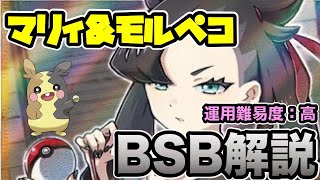 マリィ&モルペコ

運用難易度：高

BSB解説